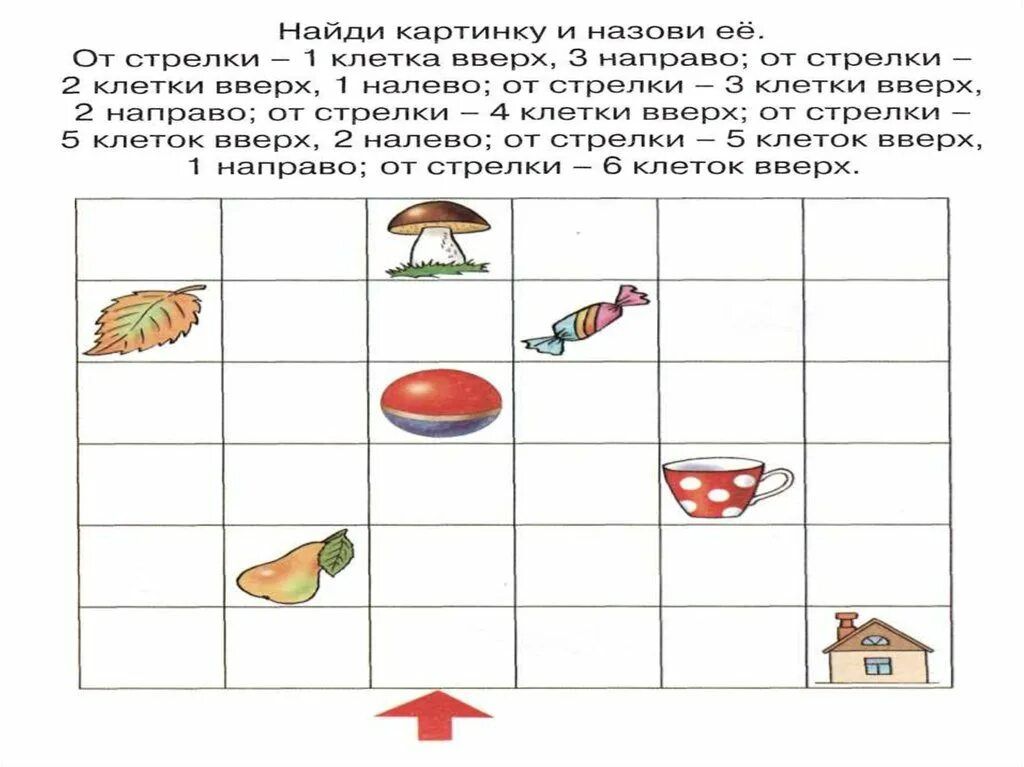 Найди картинку и назови её.
От стрелки – 1 клетка вверх, 3 направо; от стрелки – 2 клетки вверх, 1 налево; от стрелки – 3 клетки вверх, 2 направо; от стрелки – 4 клетки вверх; от стрелки – 5 клеток вверх, 2 налево; от стрелки – 5 клеток вверх, 1 направо; от стрелки – 6 клеток вверх.